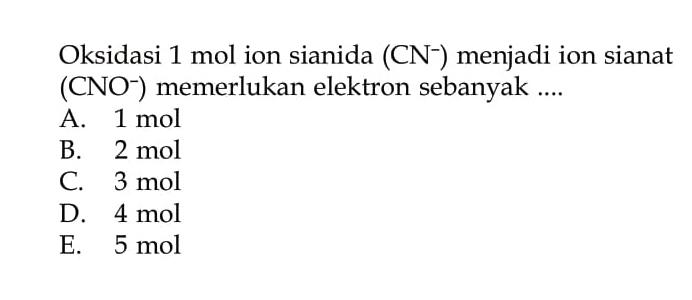 Oksidasi 1 mol ion sianida ($CN^-$) menjadi ion sianat ($CNO^-$) memerlukan elektron sebanyak ....
A. 1 mol
B. 2 mol
C. 3 mol
D. 4 mol
E. 5 mol